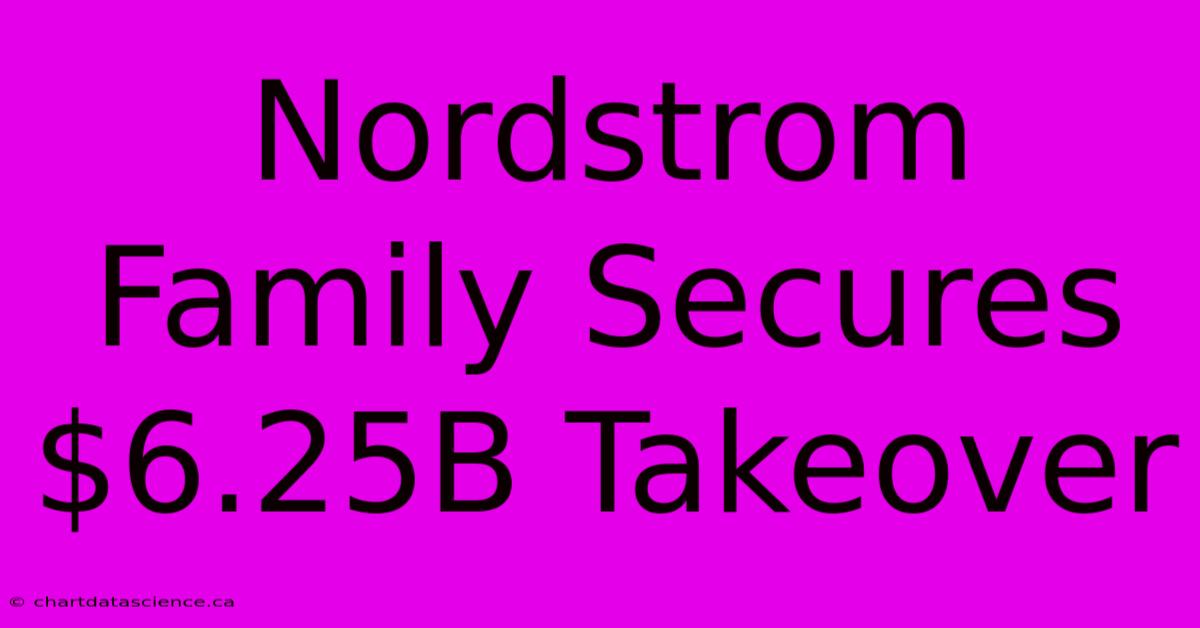 Nordstrom Family Secures \$6.25B Takeover

© chartdatascience.ca